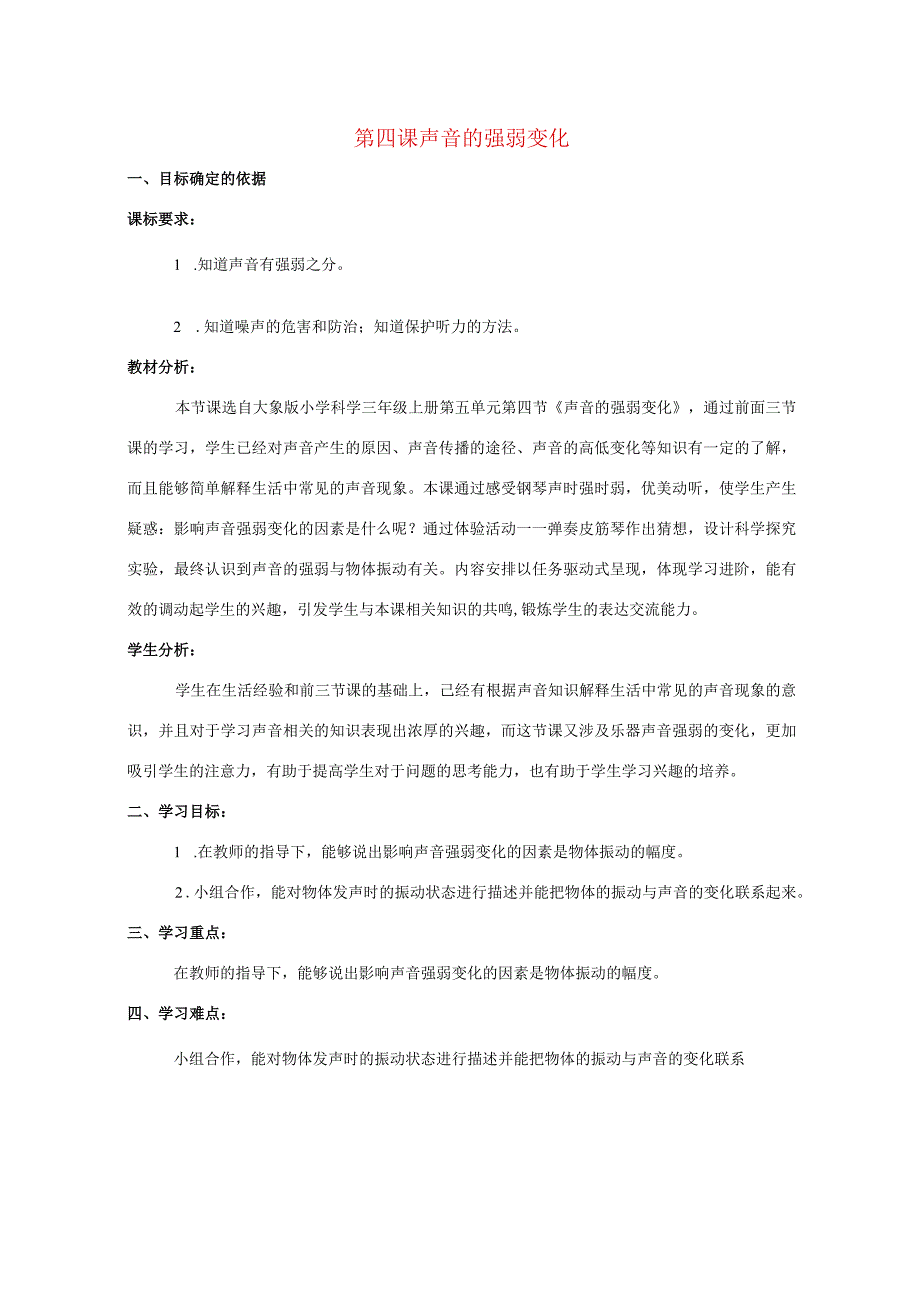 第四课声音的强弱变化

一、目标确定的依据

课标要求：

1 .知道声音有强弱之分。

2 .知道噪声的危害和防治；知道保护听力的方法。

教材分析：

本节课选自大象版小学科学三年级上册第五单元第四节《声音的强弱变化》，通过前面三节课的学习，学生已经对声音产生的原因、声音传播的途径、声音的高低变化等知识有一定的了解，而且能够简单解释生活中常见的声音现象。本课通过感受钢琴声时强时弱，优美动听，使学生产生疑惑：影响声音强弱变化的因素是什么呢？通过体验活动一一弹奏皮筋琴作出猜想，设计科学探究实验，最终认识到声音的强弱与物体振动有关。内容安排以任务驱动式呈现，体现学习进阶，能有效的调动起学生的兴趣，引发学生与本课相关知识的共鸣,锻炼学生的表达交流能力。

学生分析：

学生在生活经验和前三节课的基础上，已经有根据声音知识解释生活中常见的声音现象的意识，并且对于学习声音相关的知识表现出浓厚的兴趣，而这节课又涉及乐器声音强弱的变化，更加吸引学生的注意力，有助于提高学生对于问题的思考能力，也有助于学生学习兴趣的培养。

二、学习目标：

1 .在教师的指导下，能够说出影响声音强弱变化的因素是物体振动的幅度。

2 . 小组合作，能对物体发声时的振动状态进行描述并能把物体的振动与声音的变化联系起来。

三、学习重点：

在教师的指导下，能够说出影响声音强弱变化的因素是物体振动的幅度。

四、学习难点：

小组合作，能对物体发声时的振动状态进行描述并能把物体的振动与声音的变化联系